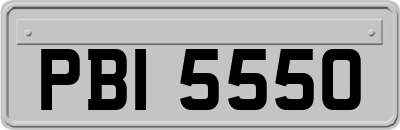 PBI 5550